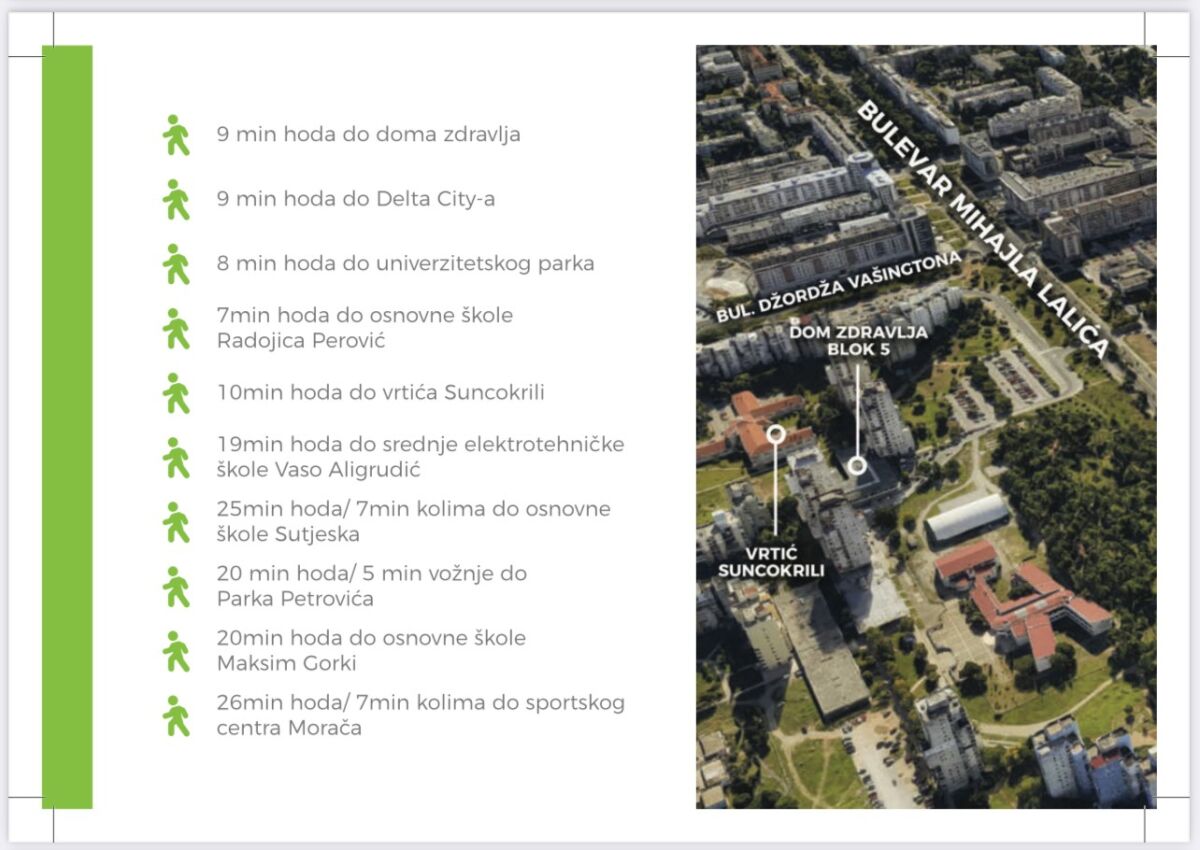 9 min hoda do doma zdravlja

9 min hoda do Delta City-a

8 min hoda do univerzitetskog parka

7min hoda do osnovne škole Radojica Perović

10min hoda do vrtića Suncokrili

19min hoda do srednje elektrotehničke škole Vaso Aligrudić

25min hoda/ 7min kolima do osnovne škole Sutjeska

20 min hoda/ 5 min vožnje do Parka Petrovića

20min hoda do osnovne škole Maksim Gorki

26min hoda/ 7min kolima do sportskog centra Morača

BULEVAR MIHAJLA LALIĆA

BUL. DŽORDŽA VAŠINGTONA

DOM ZDRAVLJA
BLOK 5

VRTIĆ
SUNCOKRILI